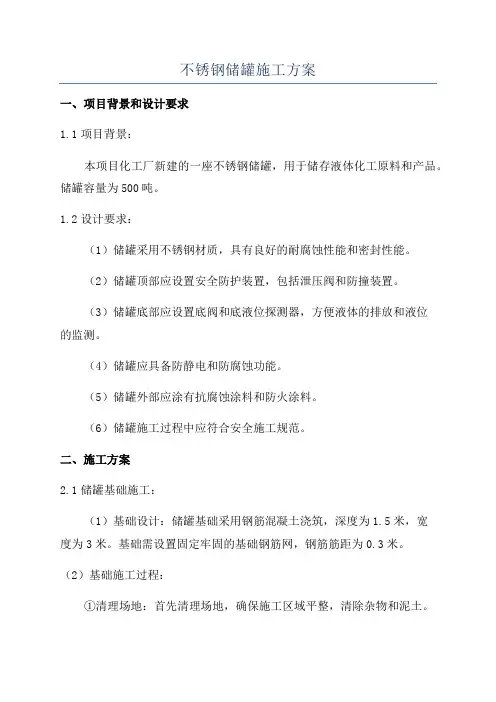 不锈钢储罐施工方案

一、项目背景和设计要求

1.1 项目背景：

本项目化工厂新建的一座不锈钢储罐，用于储存液体化工原料和产品。储罐容量为500吨。

1.2 设计要求：

（1）储罐采用不锈钢材质，具有良好的耐腐蚀性能和密封性能。

（2）储罐顶部应设置安全防护装置，包括泄压阀和防撞装置。

（3）储罐底部应设置底阀和底液位探测器，方便液体的排放和液位的监测。

（4）储罐应具备防静电和防腐蚀功能。

（5）储罐外部应涂有抗腐蚀涂料和防火涂料。

（6）储罐施工过程中应符合安全施工规范。

二、施工方案

2.1 储罐基础施工：

（1）基础设计：储罐基础采用钢筋混凝土浇筑，深度为1.5米，宽度为3米。基础需设置固定牢固的基础钢筋网，钢筋筋距为0.3米。

（2）基础施工过程：

①清理场地：首先清理场地，确保施工区域平整，清除杂物和泥土。